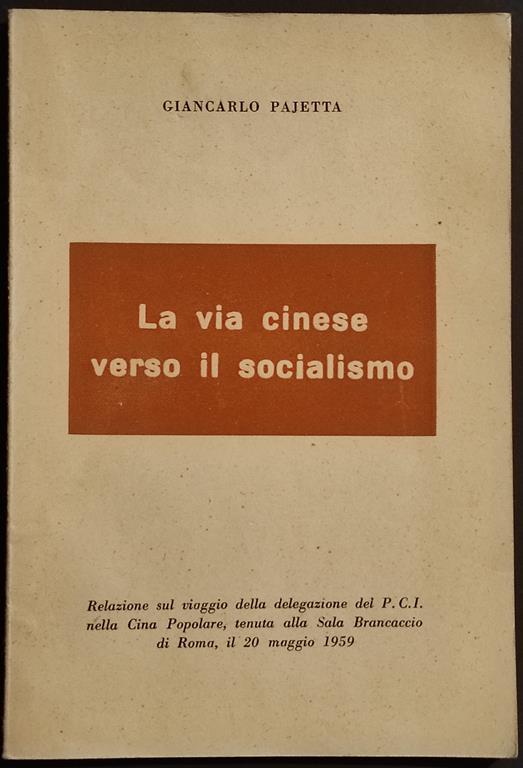 GIANCARLO PAJETTA

La via cinese
verso il socialismo

Relazione sul viaggio della delegazione del P.C.I. nella Cina Popolare, tenuta alla Sala Brancaccio di Roma, il 20 maggio 1959